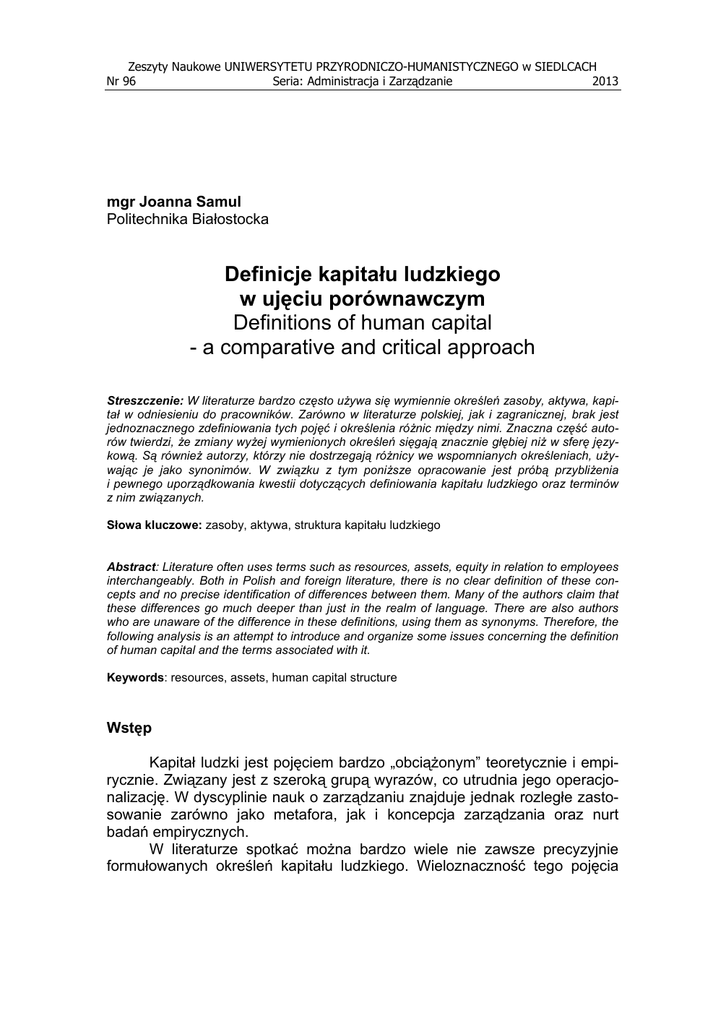 Zeszyty Naukowe UNIWERSYTETU PRZYRODNICZO-HUMANISTYCZNEGO w SIEDLCACH
Nr 96 Seria: Administracja i Zarządzanie 2013

mgr Joanna Samul
Politechnika Białostocka

Definicje kapitału ludzkiego
w ujęciu porównawczym
Definitions of human capital
- a comparative and critical approach

Streszczenie: W literaturze bardzo często używa się wymiennie określeń zasoby, aktywa, kapitał w odniesieniu do pracowników. Zarówno w literaturze polskiej, jak i zagranicznej, brak jest jednoznacznego zdefiniowania tych pojęć i określenia różnic między nimi. Znaczna część autorów twierdzi, że zmiany wyżej wymienionych określeń sięgają znacznie głębiej niż w sferę językową. Są również autorzy, którzy nie dostrzegają różnicy we wspomnianych określeniach, używając je jako synonimów. W związku z tym poniższe opracowanie jest próbą przybliżenia i pewnego uporządkowania kwestii dotyczących definiowania kapitału ludzkiego oraz terminów z nim związanych.

Słowa kluczowe: zasoby, aktywa, struktura kapitału ludzkiego

Abstract: Literature often uses terms such as resources, assets, equity in relation to employees interchangeably. Both in Polish and foreign literature, there is no clear definition of these concepts and no precise identification of differences between them. Many of the authors claim that these differences go much deeper than just in the realm of language. There are also authors who are unaware of the difference in these definitions, using them as synonyms. Therefore, the following analysis is an attempt to introduce and organize some issues concerning the definition of human capital and the terms associated with it.

Keywords: resources, assets, human capital structure

Wstęp

Kapitał ludzki jest pojęciem bardzo „obciążonym" teoretycznie i empirycznie. Związany jest z szeroką grupą wyrazów, co utrudnia jego operacjonalizację. W dyscyplinie nauk o zarządzaniu znajduje jednak rozległe zastosowanie zarówno jako metafora, jak i koncepcja zarządzania oraz nurt badań empirycznych.

W literaturze spotkać można bardzo wiele nie zawsze precyzyjnie formułowanych określeń kapitału ludzkiego. Wieloznaczność tego pojęcia